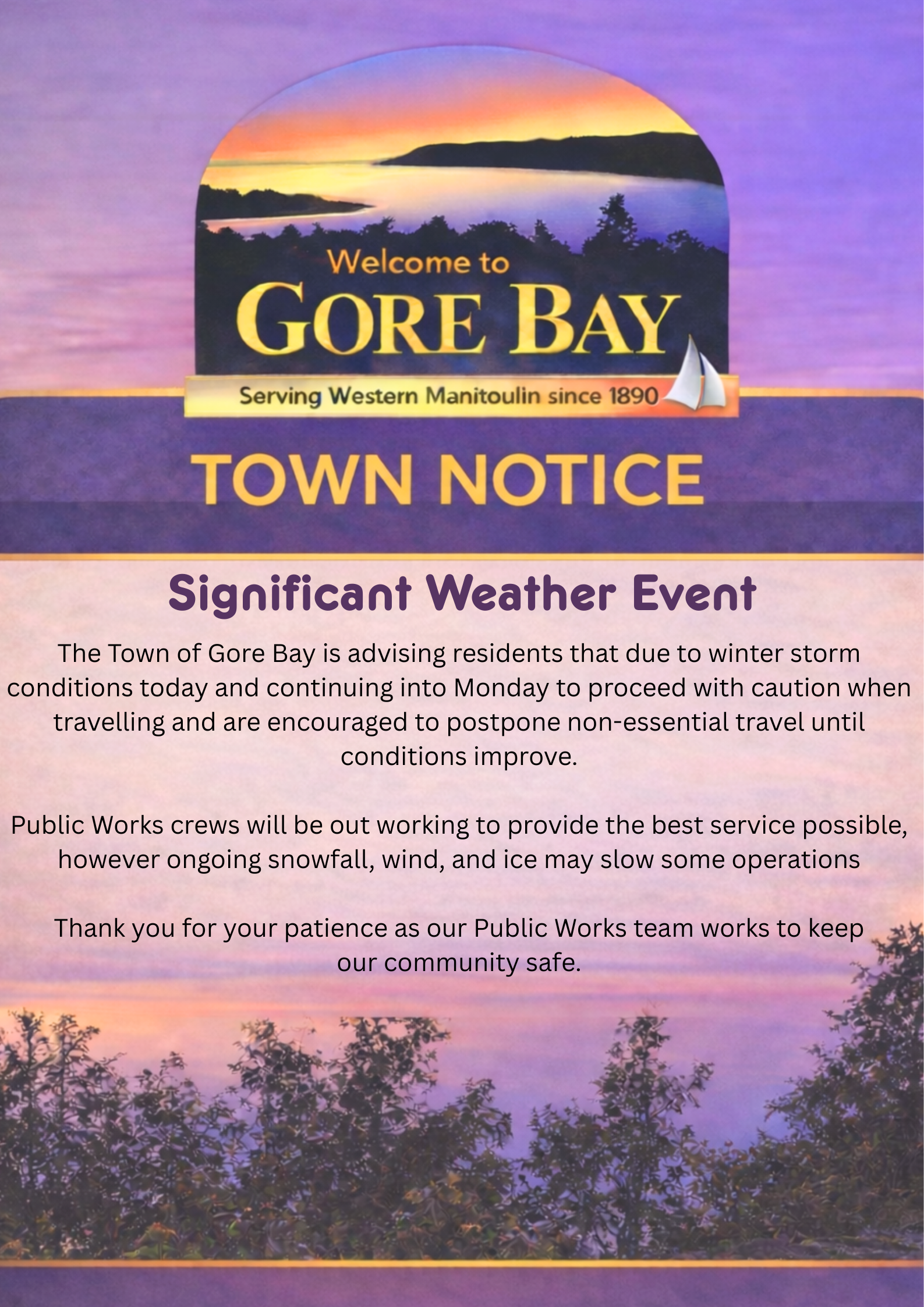 Welcome to
GORE BAY
Serving Western Manitoulin since 1890

TOWN NOTICE

Significant Weather Event

The Town of Gore Bay is advising residents that due to winter storm conditions today and continuing into Monday to proceed with caution when travelling and are encouraged to postpone non-essential travel until conditions improve.

Public Works crews will be out working to provide the best service possible, however ongoing snowfall, wind, and ice may slow some operations

Thank you for your patience as our Public Works team works to keep our community safe.